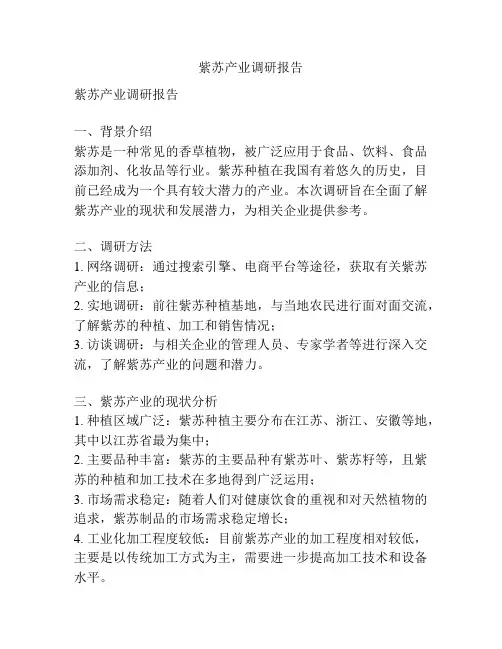 紫苏产业调研报告

紫苏产业调研报告

一、背景介绍
紫苏是一种常见的香草植物，被广泛应用于食品、饮料、食品添加剂、化妆品等行业。紫苏种植在我国有着悠久的历史，目前已经成为一个具有较大潜力的产业。本次调研旨在全面了解紫苏产业的现状和发展潜力，为相关企业提供参考。

二、调研方法
1. 网络调研：通过搜索引擎、电商平台等途径，获取有关紫苏产业的信息；
2. 实地调研：前往紫苏种植基地，与当地农民进行面对面交流，了解紫苏的种植、加工和销售情况；
3. 访谈调研：与相关企业的管理人员、专家学者等进行深入交流，了解紫苏产业的问题和潜力。

三、紫苏产业的现状分析
1. 种植区域广泛：紫苏种植主要分布在江苏、浙江、安徽等地，其中以江苏省最为集中；
2. 主要品种丰富：紫苏的主要品种有紫苏叶、紫苏籽等，且紫苏的种植和加工技术在多地得到广泛运用；
3. 市场需求稳定：随着人们对健康饮食的重视和对天然植物的追求，紫苏制品的市场需求稳定增长；
4. 工业化加工程度较低：目前紫苏产业的加工程度相对较低，主要是以传统加工方式为主，需要进一步提高加工技术和设备水平。